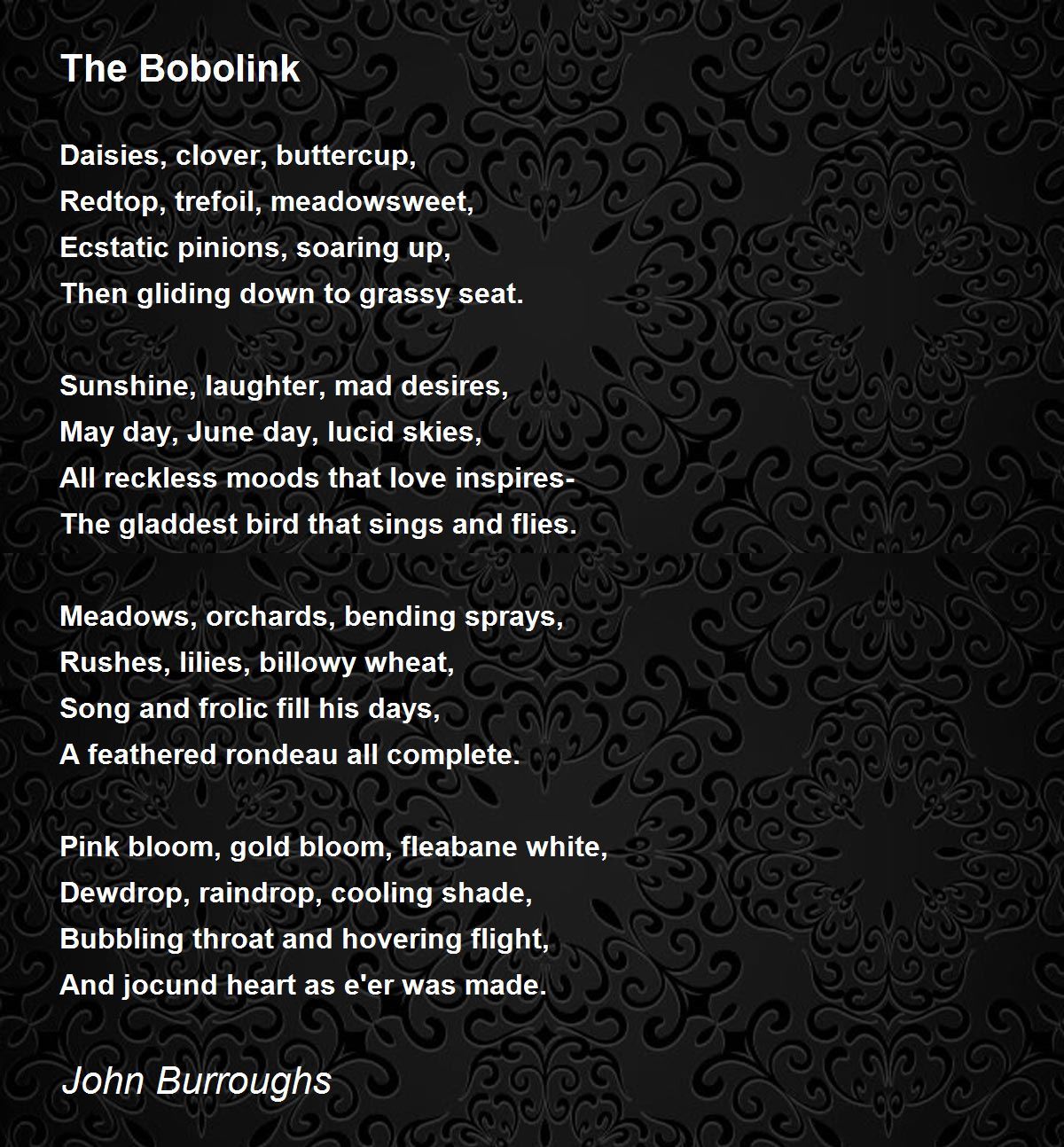 The Bobolink

Daisies, clover, buttercup,
Redtop, trefoil, meadowsweet,
Ecstatic pinions, soaring up,
Then gliding down to grassy seat.

Sunshine, laughter, mad desires,
May day, June day, lucid skies,
All reckless moods that love inspires-
The gladdest bird that sings and flies.

Meadows, orchards, bending sprays,
Rushes, lilies, billowy wheat,
Song and frolic fill his days,
A feathered rondeau all complete.

Pink bloom, gold bloom, fleabane white,
Dewdrop, raindrop, cooling shade,
Bubbling throat and hovering flight,
And jocund heart as e'er was made.

John Burroughs